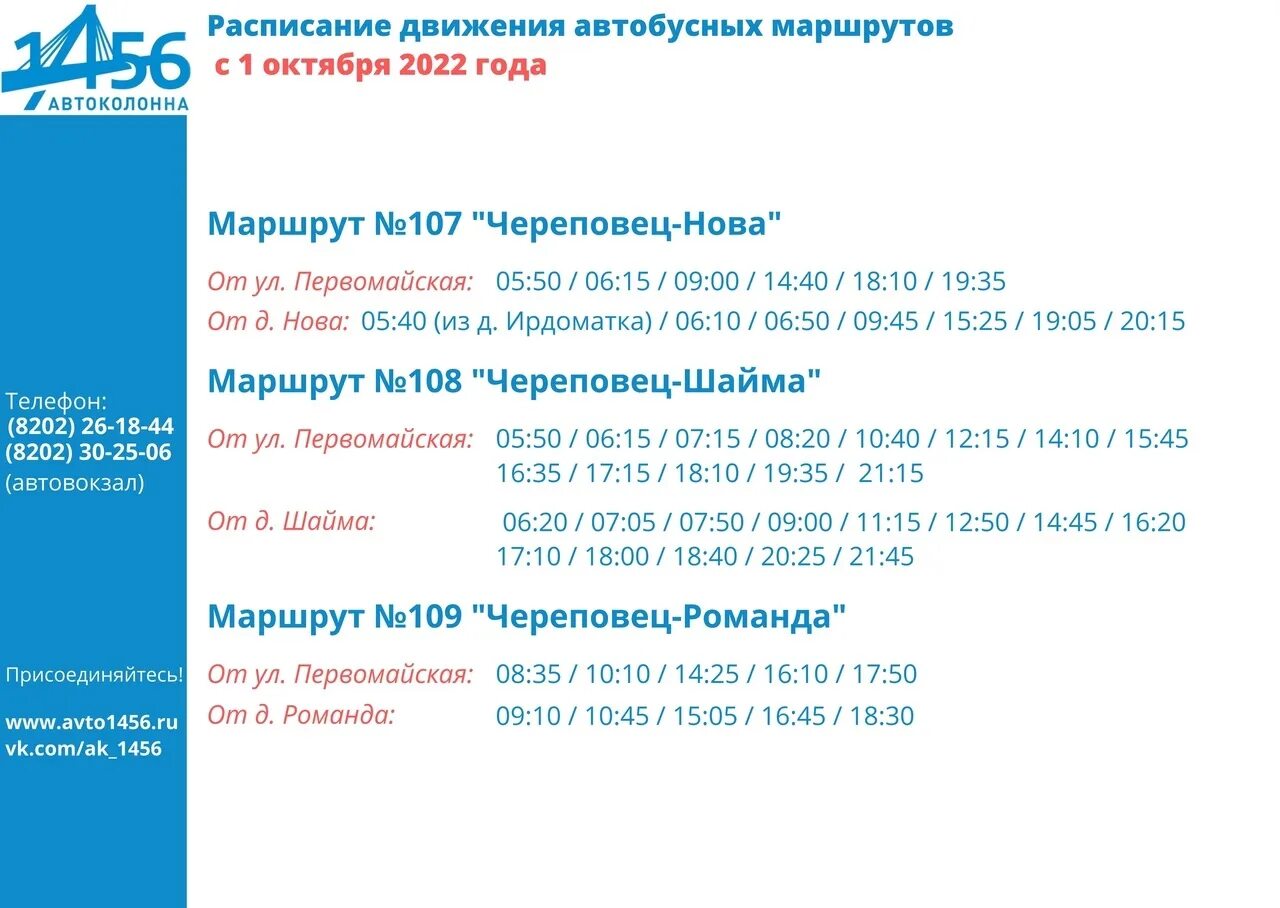 1456
АВТОКОЛОННА

Расписание движения автобусных маршрутов
с 1 октября 2022 года

Телефон:
(8202) 26-18-44
(8202) 30-25-06
(автовокзал)

Присоединяйтесь!

www.avto1456.ru
vk.com/ak_1456

Маршрут №107 "Череповец-Нова"

От ул. Первомайская: 05:50 / 06:15 / 09:00 / 14:40 / 18:10 / 19:35
От д. Нова: 05:40 (из д. Ирдоматка) / 06:10 / 06:50 / 09:45 / 15:25 / 19:05 / 20:15

Маршрут №108 "Череповец-Шайма"

От ул. Первомайская: 05:50 / 06:15 / 07:15 / 08:20 / 10:40 / 12:15 / 14:10 / 15:45 16:35 / 17:15 / 18:10 / 19:35 / 21:15

От д. Шайма: 06:20 / 07:05 / 07:50 / 09:00 / 11:15 / 12:50 / 14:45 / 16:20 17:10 / 18:00 / 18:40 / 20:25 / 21:45

Маршрут №109 "Череповец-Романда"

От ул. Первомайская: 08:35 / 10:10 / 14:25 / 16:10 / 17:50
От д. Романда: 09:10 / 10:45 / 15:05 / 16:45 / 18:30